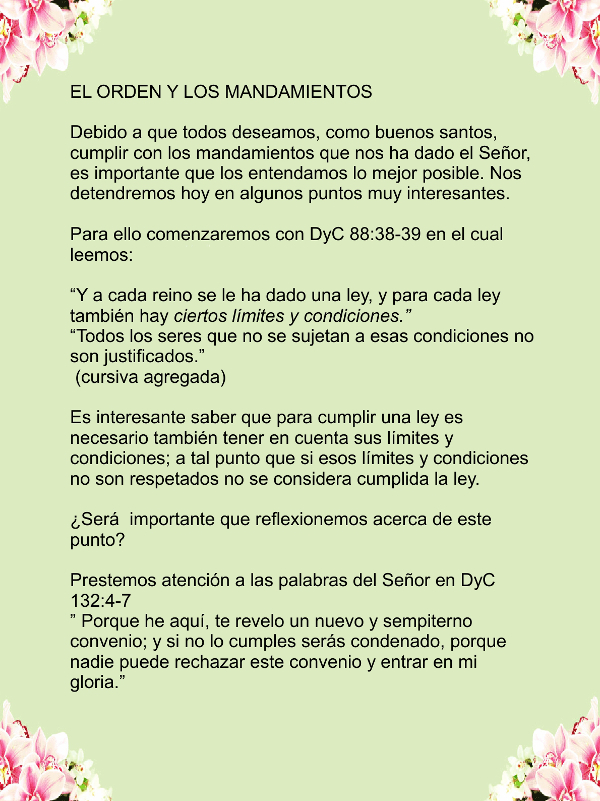 EL ORDEN Y LOS MANDAMIENTOS

Debido a que todos deseamos, como buenos santos, cumplir con los mandamientos que nos ha dado el Señor, es importante que los entendamos lo mejor posible. Nos detendremos hoy en algunos puntos muy interesantes.

Para ello comenzaremos con DyC 88:38-39 en el cual leemos:

“Y a cada reino se le ha dado una ley, y para cada ley también hay ciertos límites y condiciones.”
“Todos los seres que no se sujetan a esas condiciones no son justificados.”
(cursiva agregada)

Es interesante saber que para cumplir una ley es necesario también tener en cuenta sus límites y condiciones; a tal punto que si esos límites y condiciones no son respetados no se considera cumplida la ley.

¿Será importante que reflexionemos acerca de este punto?

Prestemos atención a las palabras del Señor en DyC 132:4-7
” Porque he aquí, te revelo un nuevo y sempiterno convenio; y si no lo cumples serás condenado, porque nadie puede rechazar este convenio y entrar en mi gloria.”